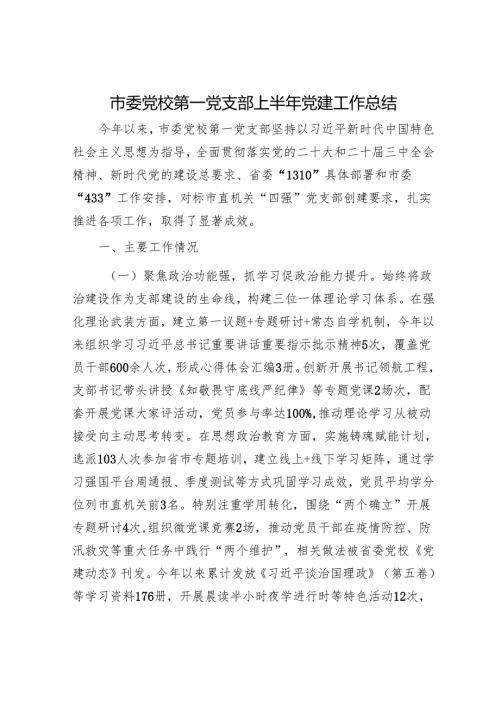 市委党校第一党支部上半年党建工作总结

今年以来，市委党校第一党支部坚持以习近平新时代中国特色社会主义思想为指导，全面贯彻落实党的二十大和二十届三中全会精神、新时代党的建设总要求、省委“1310”具体部署和市委“433”工作安排，对标市直机关“四强”党支部创建要求，扎实推进各项工作，取得了显著成效。

一、主要工作情况

（一）聚焦政治功能强，抓学习促政治能力提升。始终将政治建设作为支部建设的生命线，构建三位一体理论学习体系。在强化理论武装方面，建立第一议题+专题研讨+常态自学机制，今年以来组织学习习近平总书记重要讲话重要指示批示精神5次，覆盖党员干部600余人次，形成心得体会汇编3册。创新开展书记领航工程，支部书记带头讲授《知敬畏守底线严纪律》等专题党课2场次，配套开展党课大家评活动，党员参与率达100%，推动理论学习从被动接受向主动思考转变。在思想政治教育方面，实施铸魂赋能计划，选派103人次参加省市专题培训，建立线上+线下学习矩阵，通过学习强国平台周通报、季度测试等方式巩固学习成效，党员平均学分位列市直机关前3名。特别注重学用转化，围绕“两个确立”开展专题研讨4次，组织微党课竞赛2场，推动党员干部在疫情防控、防汛救灾等重大任务中践行“两个维护”，相关做法被省委党校《党建动态》刊发。今年以来累计发放《习近平谈治国理政》（第五卷）等学习资料176册，开展晨读半小时夜学进行时等特色活动12次，